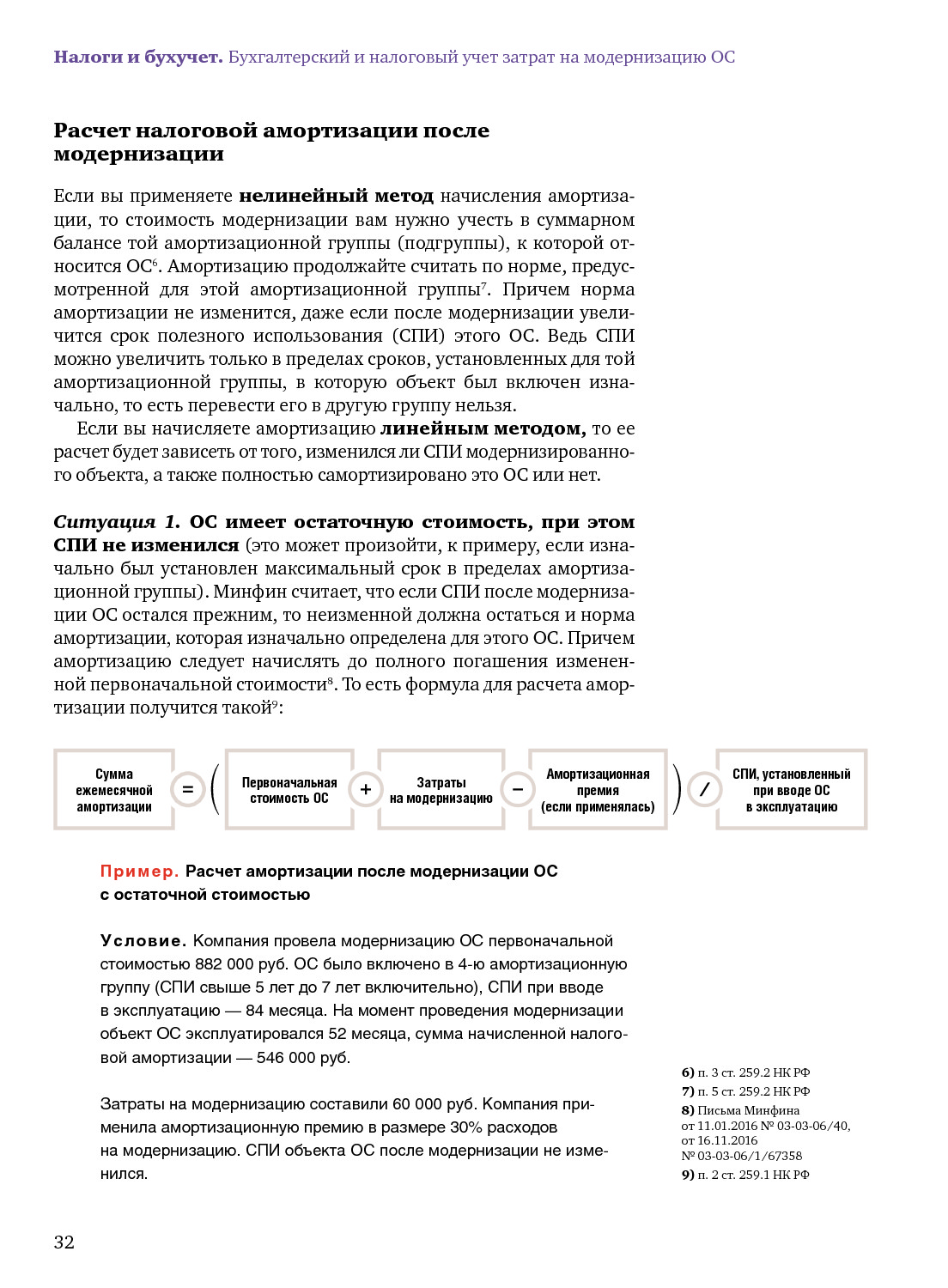 Налоги и бухучет. Бухгалтерский и налоговый учет затрат на модернизацию ОС

Расчет налоговой амортизации после модернизации

Если вы применяете нелинейный метод начисления амортизации, то стоимость модернизации вам нужно учесть в суммарном балансе той амортизационной группы (подгруппы), к которой относится ОС$^6$. Амортизацию продолжайте считать по норме, предусмотренной для этой амортизационной группы$^7$. Причем норма амортизации не изменится, даже если после модернизации увеличится срок полезного использования (СПИ) этого ОС. Ведь СПИ можно увеличить только в пределах сроков, установленных для той амортизационной группы, в которую объект был включен изначально, то есть перевести его в другую группу нельзя.

Если вы начисляете амортизацию линейным методом, то ее расчет будет зависеть от того, изменился ли СПИ модернизированного объекта, а также полностью самортизировано это ОС или нет.

Ситуация 1. ОС имеет остаточную стоимость, при этом СПИ не изменился (это может произойти, к примеру, если изначально был установлен максимальный срок в пределах амортизационной группы). Минфин считает, что если СПИ после модернизации ОС остался прежним, то неизменной должна остаться и норма амортизации, которая изначально определена для этого ОС. Причем амортизацию следует начислять до полного погашения измененной первоначальной стоимости$^8$. То есть формула для расчета амортизации получится такой$^9$:

Сумма ежемесячной амортизации = ( Первоначальная стоимость ОС + Затраты на модернизацию − Амортизационная премия (если применялась) ) / СПИ, установленный при вводе ОС в эксплуатацию

Пример. Расчет амортизации после модернизации ОС с остаточной стоимостью

Условие. Компания провела модернизацию ОС первоначальной стоимостью 882 000 руб. ОС было включено в 4-ю амортизационную группу (СПИ свыше 5 лет до 7 лет включительно), СПИ при вводе в эксплуатацию — 84 месяца. На момент проведения модернизации объект ОС эксплуатировался 52 месяца, сумма начисленной налоговой амортизации — 546 000 руб.

Затраты на модернизацию составили 60 000 руб. Компания применила амортизационную премию в размере 30% расходов на модернизацию. СПИ объекта ОС после модернизации не изменился.

6) п. 3 ст. 259.2 НК РФ
7) п. 5 ст. 259.2 НК РФ
8) Письма Минфина от 11.01.2016 № 03-03-06/40, от 16.11.2016 № 03-03-06/1/67358
9) п. 2 ст. 259.1 НК РФ

32